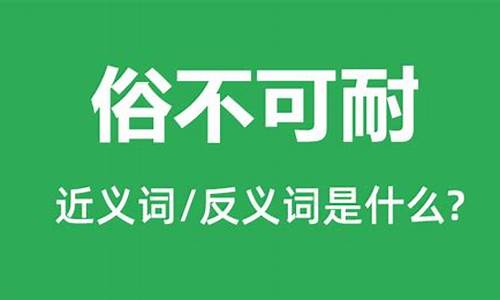 俗不可耐

近义词/反义词是什么?